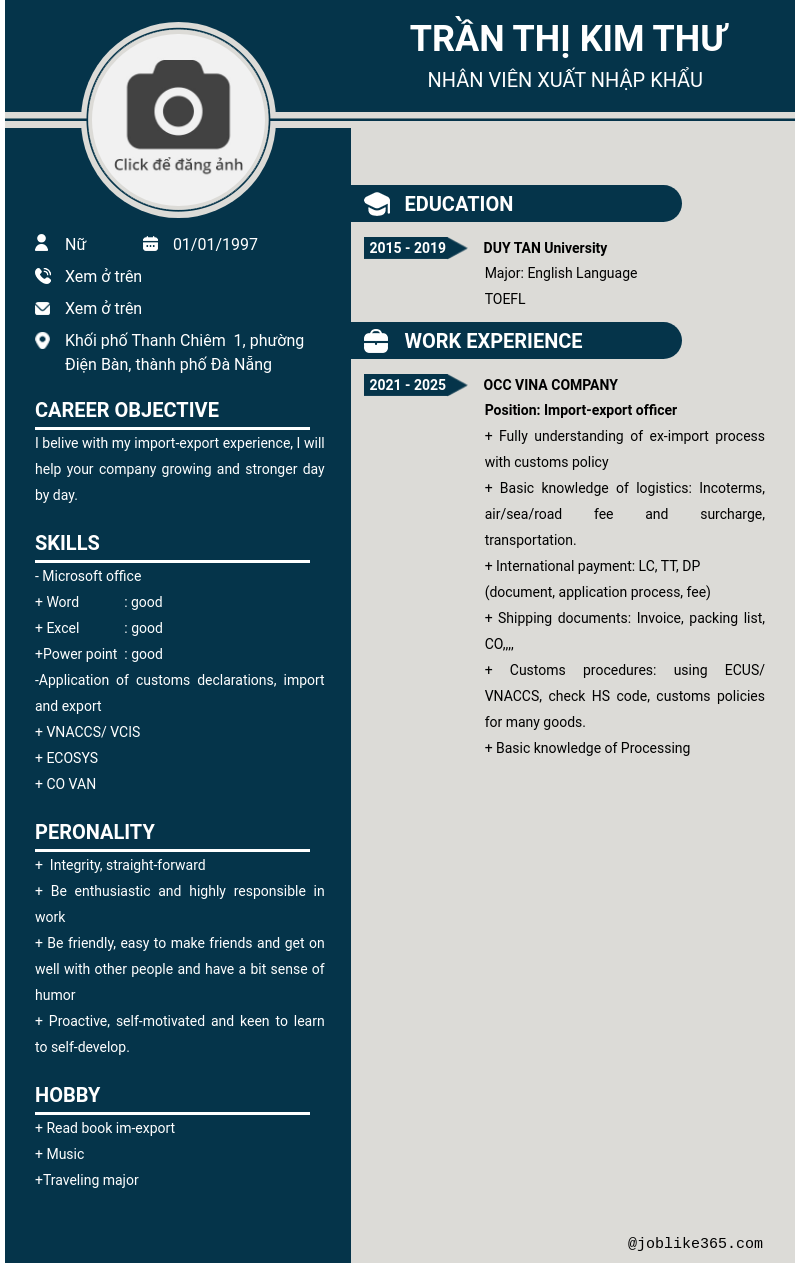 TRẦN THỊ KIM THƯ
NHÂN VIÊN XUẤT NHẬP KHẨU

Click để đăng ảnh

Nữ
01/01/1997
Xem ở trên
Xem ở trên
Khối phố Thanh Chiêm 1, phường Điện Bàn, thành phố Đà Nẵng

CAREER OBJECTIVE
I belive with my import-export experience, I will help your company growing and stronger day by day.

SKILLS
- Microsoft office
+ Word : good
+ Excel : good
+Power point : good
-Application of customs declarations, import and export
+ VNACCS/ VCIS
+ ECOSYS
+ CO VAN

PERONALITY
+ Integrity, straight-forward
+ Be enthusiastic and highly responsible in work
+ Be friendly, easy to make friends and get on well with other people and have a bit sense of humor
+ Proactive, self-motivated and keen to learn to self-develop.

HOBBY
+ Read book im-export
+ Music
+Traveling major

EDUCATION
2015 - 2019
DUY TAN University
Major: English Language
TOEFL

WORK EXPERIENCE
2021 - 2025
OCC VINA COMPANY
Position: Import-export officer
+ Fully understanding of ex-import process with customs policy
+ Basic knowledge of logistics: Incoterms, air/sea/road fee and surcharge, transportation.
+ International payment: LC, TT, DP (document, application process, fee)
+ Shipping documents: Invoice, packing list, CO,,,,
+ Customs procedures: using ECUS/ VNACCS, check HS code, customs policies for many goods.
+ Basic knowledge of Processing

@joblike365.com